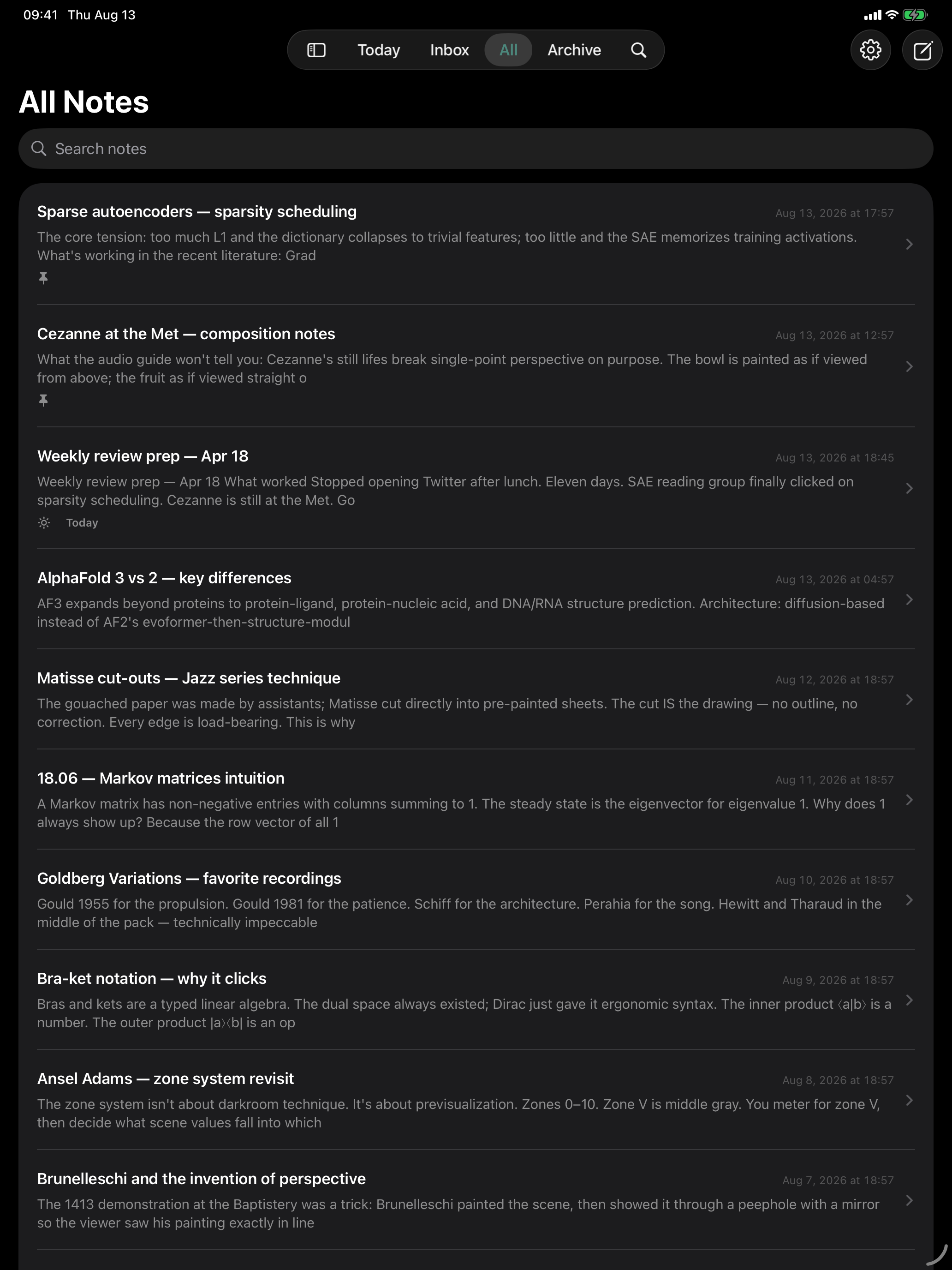 09:41 Thu Aug 13

Today Inbox All Archive

All Notes

Search notes

Sparse autoencoders — sparsity scheduling
Aug 13, 2026 at 17:57
The core tension: too much L1 and the dictionary collapses to trivial features; too little and the SAE memorizes training activations. What's working in the recent literature: Grad

Cezanne at the Met — composition notes
Aug 13, 2026 at 12:57
What the audio guide won't tell you: Cezanne's still lifes break single-point perspective on purpose. The bowl is painted as if viewed from above; the fruit as if viewed straight o

Weekly review prep — Apr 18
Aug 13, 2026 at 18:45
Weekly review prep — Apr 18 What worked Stopped opening Twitter after lunch. Eleven days. SAE reading group finally clicked on sparsity scheduling. Cezanne is still at the Met. Go
Today

AlphaFold 3 vs 2 — key differences
Aug 13, 2026 at 04:57
AF3 expands beyond proteins to protein-ligand, protein-nucleic acid, and DNA/RNA structure prediction. Architecture: diffusion-based instead of AF2's evoformer-then-structure-modul

Matisse cut-outs — Jazz series technique
Aug 12, 2026 at 18:57
The gouached paper was made by assistants; Matisse cut directly into pre-painted sheets. The cut IS the drawing — no outline, no correction. Every edge is load-bearing. This is why

18.06 — Markov matrices intuition
Aug 11, 2026 at 18:57
A Markov matrix has non-negative entries with columns summing to 1. The steady state is the eigenvector for eigenvalue 1. Why does 1 always show up? Because the row vector of all 1

Goldberg Variations — favorite recordings
Aug 10, 2026 at 18:57
Gould 1955 for the propulsion. Gould 1981 for the patience. Schiff for the architecture. Perahia for the song. Hewitt and Tharaud in the middle of the pack — technically impeccable

Bra-ket notation — why it clicks
Aug 9, 2026 at 18:57
Bras and kets are a typed linear algebra. The dual space always existed; Dirac just gave it ergonomic syntax. The inner product ⟨a|b⟩ is a number. The outer product |a⟩⟨b| is an op

Ansel Adams — zone system revisit
Aug 8, 2026 at 18:57
The zone system isn't about darkroom technique. It's about previsualization. Zones 0–10. Zone V is middle gray. You meter for zone V, then decide what scene values fall into which

Brunelleschi and the invention of perspective
Aug 7, 2026 at 18:57
The 1413 demonstration at the Baptistery was a trick: Brunelleschi painted the scene, then showed it through a peephole with a mirror so the viewer saw his painting exactly in line